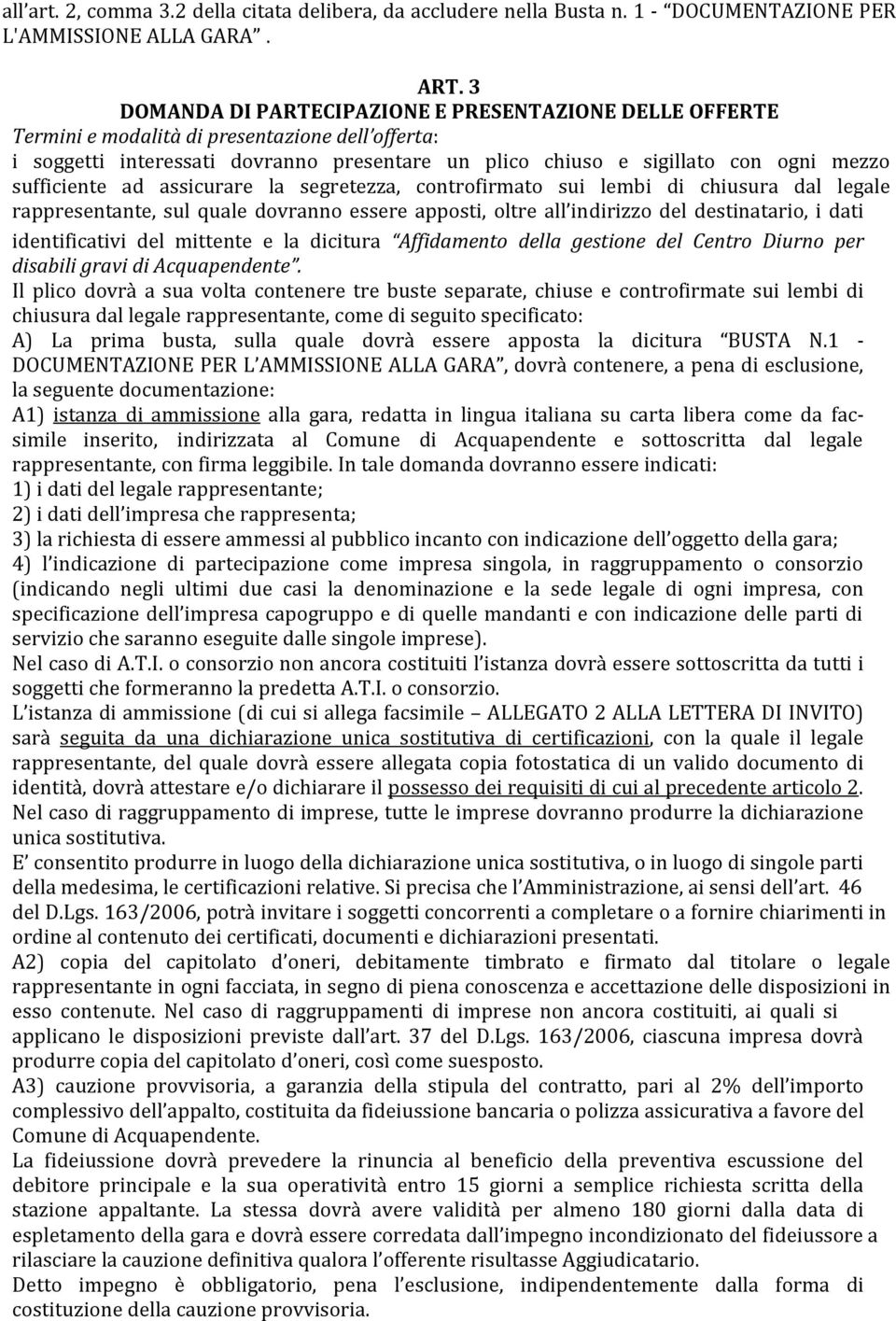 all'art. 2, comma 3.2 della citata delibera, da accludere nella Busta n. 1 - "DOCUMENTAZIONE PER L'AMMISSIONE ALLA GARA" .

ART. 3
DOMANDA DI PARTECIPAZIONE E PRESENTAZIONE DELLE OFFERTE
Termini e modalità di presentazione dell'offerta:
i soggetti interessati dovranno presentare un plico chiuso e sigillato con ogni mezzo sufficiente ad assicurare la segretezza, controfirmato sui lembi di chiusura dal legale rappresentante, sul quale dovranno essere apposti, oltre all'indirizzo del destinatario, i dati identificativi del mittente e la dicitura "Affidamento della gestione del Centro Diurno per disabili gravi di Acquapendente".
Il plico dovrà a sua volta contenere tre buste separate, chiuse e controfirmate sui lembi di chiusura dal legale rappresentante, come di seguito specificato:
A) La prima busta, sulla quale dovrà essere apposta la dicitura "BUSTA N.1 - DOCUMENTAZIONE PER L'AMMISSIONE ALLA GARA", dovrà contenere, a pena di esclusione, la seguente documentazione:
A1) istanza di ammissione alla gara, redatta in lingua italiana su carta libera come da facsimile inserito, indirizzata al Comune di Acquapendente e sottoscritta dal legale rappresentante, con firma leggibile. In tale domanda dovranno essere indicati:
1) i dati del legale rappresentante;
2) i dati dell'impresa che rappresenta;
3) la richiesta di essere ammessi al pubblico incanto con indicazione dell'oggetto della gara;
4) l'indicazione di partecipazione come impresa singola, in raggruppamento o consorzio (indicando negli ultimi due casi la denominazione e la sede legale di ogni impresa, con specificazione dell'impresa capogruppo e di quelle mandanti e con indicazione delle parti di servizio che saranno eseguite dalle singole imprese).
Nel caso di A.T.I. o consorzio non ancora costituiti l'istanza dovrà essere sottoscritta da tutti i soggetti che formeranno la predetta A.T.I. o consorzio.
L'istanza di ammissione (di cui si allega facsimile – ALLEGATO 2 ALLA LETTERA DI INVITO) sarà seguita da una dichiarazione unica sostitutiva di certificazioni, con la quale il legale rappresentante, del quale dovrà essere allegata copia fotostatica di un valido documento di identità, dovrà attestare e/o dichiarare il possesso dei requisiti di cui al precedente articolo 2.
Nel caso di raggruppamento di imprese, tutte le imprese dovranno produrre la dichiarazione unica sostitutiva.
E' consentito produrre in luogo della dichiarazione unica sostitutiva, o in luogo di singole parti della medesima, le certificazioni relative. Si precisa che l'Amministrazione, ai sensi dell'art. 46 del D.Lgs. 163/2006, potrà invitare i soggetti concorrenti a completare o a fornire chiarimenti in ordine al contenuto dei certificati, documenti e dichiarazioni presentati.
A2) copia del capitolato d'oneri, debitamente timbrato e firmato dal titolare o legale rappresentante in ogni facciata, in segno di piena conoscenza e accettazione delle disposizioni in esso contenute. Nel caso di raggruppamenti di imprese non ancora costituiti, ai quali si applicano le disposizioni previste dall'art. 37 del D.Lgs. 163/2006, ciascuna impresa dovrà produrre copia del capitolato d'oneri, così come suesposto.
A3) cauzione provvisoria, a garanzia della stipula del contratto, pari al 2% dell'importo complessivo dell'appalto, costituita da fideiussione bancaria o polizza assicurativa a favore del Comune di Acquapendente.
La fideiussione dovrà prevedere la rinuncia al beneficio della preventiva escussione del debitore principale e la sua operatività entro 15 giorni a semplice richiesta scritta della stazione appaltante. La stessa dovrà avere validità per almeno 180 giorni dalla data di espletamento della gara e dovrà essere corredata dall'impegno incondizionato del fideiussore a rilasciare la cauzione definitiva qualora l'offerente risultasse Aggiudicatario.
Detto impegno è obbligatorio, pena l'esclusione, indipendentemente dalla forma di costituzione della cauzione provvisoria.